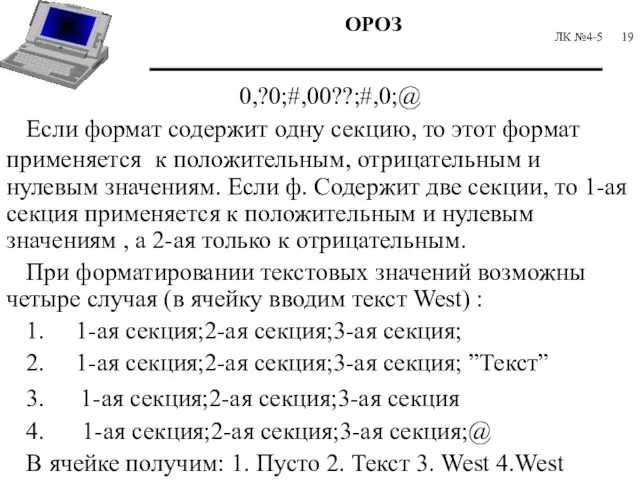 ОРОЗ

ЛК №4-5 19

0,?0;#,00??;#,0;@

Если формат содержит одну секцию, то этот формат применяется к положительным, отрицательным и нулевым значениям. Если ф. Содержит две секции, то 1-ая секция применяется к положительным и нулевым значениям , а 2-ая только к отрицательным.

При форматировании текстовых значений возможны четыре случая (в ячейку вводим текст West) :

1. 1-ая секция;2-ая секция;3-ая секция;
2. 1-ая секция;2-ая секция;3-ая секция; ”Текст”
3. 1-ая секция;2-ая секция;3-ая секция
4. 1-ая секция;2-ая секция;3-ая секция;@

В ячейке получим: 1. Пусто 2. Текст 3. West 4.West